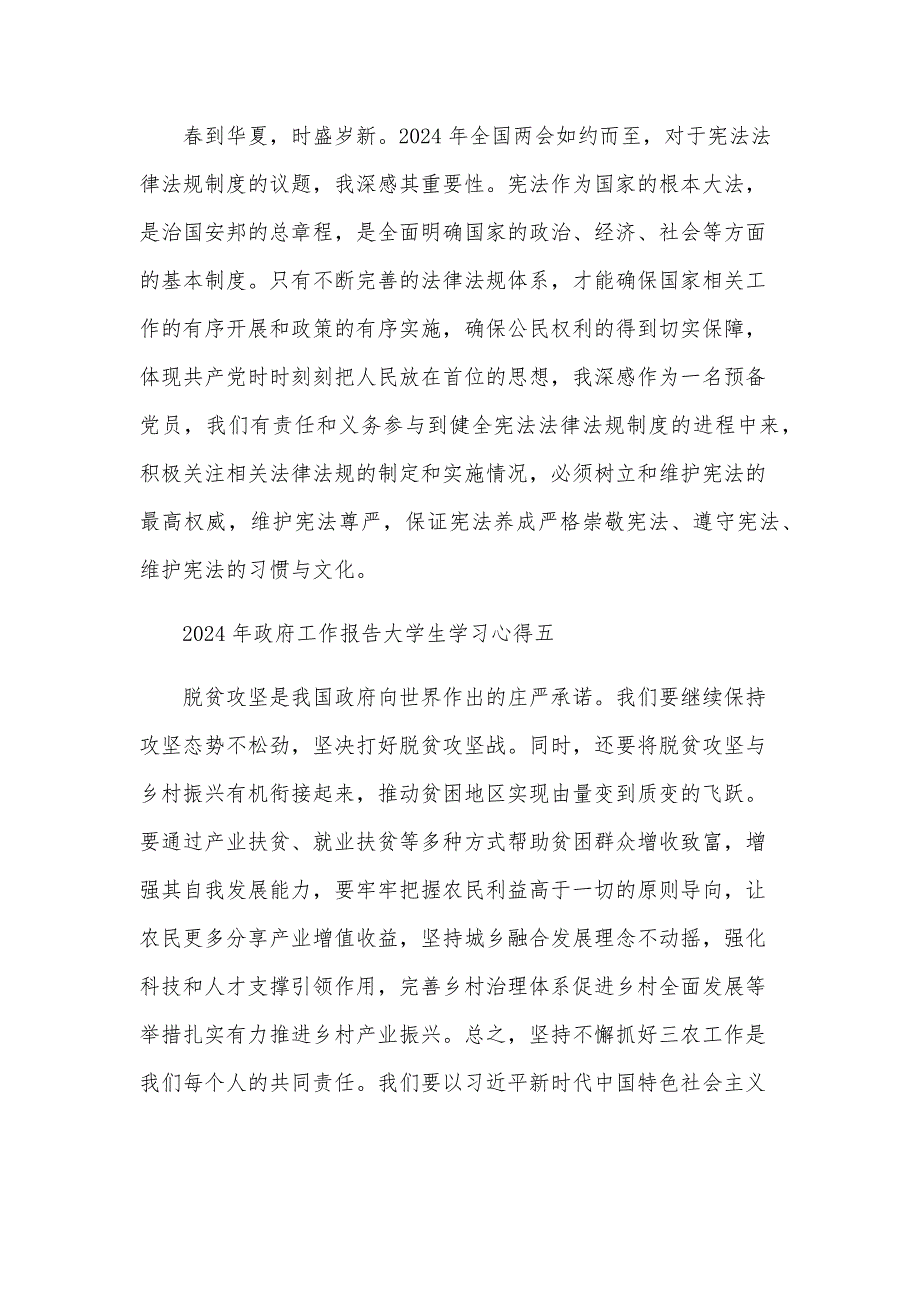 春到华夏，时盛岁新。2024年全国两会如约而至，对于宪法法律法规制度的议题，我深感其重要性。宪法作为国家的根本大法，是治国安邦的总章程，是全面明确国家的政治、经济、社会等方面的基本制度。只有不断完善的法律法规体系，才能确保国家相关工作的有序开展和政策的有序实施，确保公民权利的得到切实保障，体现共产党时时刻刻把人民放在首位的思想，我深感作为一名预备党员，我们有责任和义务参与到健全宪法法律法规制度的进程中来，积极关注相关法律法规的制定和实施情况，必须树立和维护宪法的最高权威，维护宪法尊严，保证宪法养成严格崇敬宪法、遵守宪法、维护宪法的习惯与文化。

2024年政府工作报告大学生学习心得五

脱贫攻坚是我国政府向世界作出的庄严承诺。我们要继续保持攻坚态势不松劲，坚决打好脱贫攻坚战。同时，还要将脱贫攻坚与乡村振兴有机衔接起来，推动贫困地区实现由量变到质变的飞跃。要通过产业扶贫、就业扶贫等多种方式帮助贫困群众增收致富，增强其自我发展能力，要牢牢把握农民利益高于一切的原则导向，让农民更多分享产业增值收益，坚持城乡融合发展理念不动摇，强化科技和人才支撑引领作用，完善乡村治理体系促进乡村全面发展等举措扎实有力推进乡村产业振兴。总之，坚持不懈抓好三农工作是我们每个人的共同责任。我们要以习近平新时代中国特色社会主义